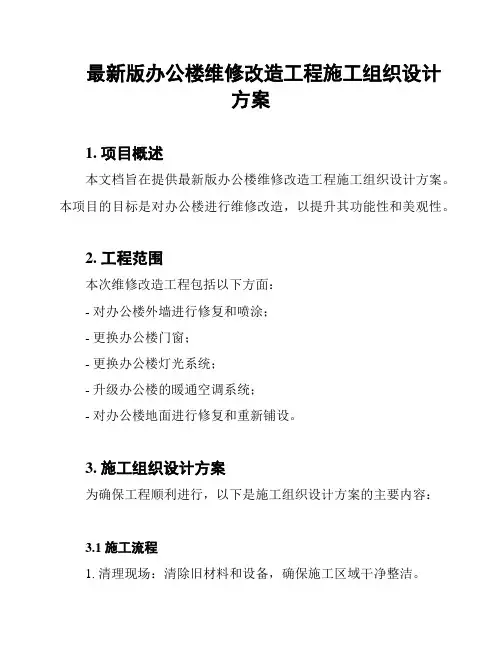 最新版办公楼维修改造工程施工组织设计方案

1. 项目概述

本文档旨在提供最新版办公楼维修改造工程施工组织设计方案。本项目的目标是对办公楼进行维修改造，以提升其功能性和美观性。

2. 工程范围

本次维修改造工程包括以下方面：

- 对办公楼外墙进行修复和喷涂；

- 更换办公楼门窗；

- 更换办公楼灯光系统；

- 升级办公楼的暖通空调系统；

- 对办公楼地面进行修复和重新铺设。

3. 施工组织设计方案

为确保工程顺利进行，以下是施工组织设计方案的主要内容：

3.1 施工流程

1. 清理现场：清除旧材料和设备，确保施工区域干净整洁。